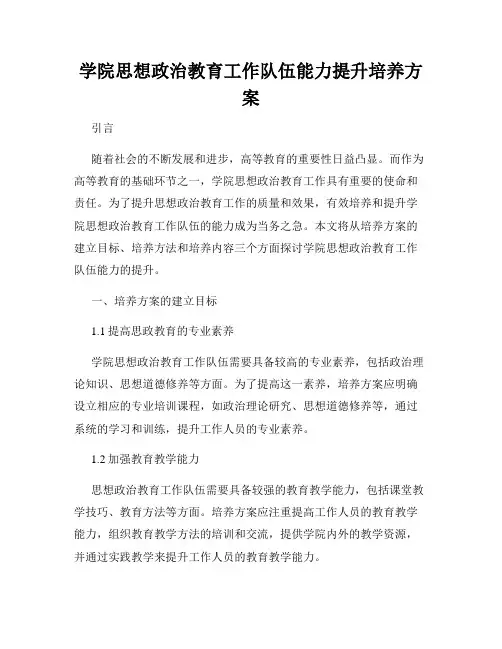 学院思想政治教育工作队伍能力提升培养方案

引言

随着社会的不断发展和进步，高等教育的重要性日益凸显。而作为高等教育的基础环节之一，学院思想政治教育工作具有重要的使命和责任。为了提升思想政治教育工作的质量和效果，有效培养和提升学院思想政治教育工作队伍的能力成为当务之急。本文将从培养方案的建立目标、培养方法和培养内容三个方面探讨学院思想政治教育工作队伍能力的提升。

一、培养方案的建立目标

1.1 提高思政教育的专业素养

学院思想政治教育工作队伍需要具备较高的专业素养，包括政治理论知识、思想道德修养等方面。为了提高这一素养，培养方案应明确设立相应的专业培训课程，如政治理论研究、思想道德修养等，通过系统的学习和训练，提升工作人员的专业素养。

1.2 加强教育教学能力

思想政治教育工作队伍需要具备较强的教育教学能力，包括课堂教学技巧、教育方法等方面。培养方案应注重提高工作人员的教育教学能力，组织教育教学方法的培训和交流，提供学院内外的教学资源，并通过实践教学来提升工作人员的教育教学能力。